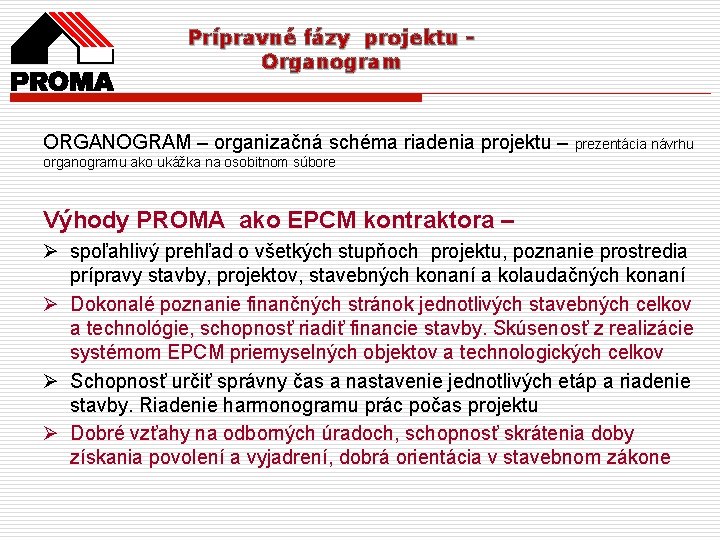 PROMA

Prípravné fázy projektu - Organogram

ORGANOGRAM – organizačná schéma riadenia projektu – prezentácia návrhu organogramu ako ukážka na osobitnom súbore

Výhody PROMA ako EPCM kontraktora –

➢ spoľahlivý prehľad o všetkých stupňoch projektu, poznanie prostredia prípravy stavby, projektov, stavebných konaní a kolaudačných konaní

➢ Dokonalé poznanie finančných stránok jednotlivých stavebných celkov a technológie, schopnosť riadiť financie stavby. Skúsenosť z realizácie systémom EPCM priemyselných objektov a technologických celkov

➢ Schopnosť určiť správny čas a nastavenie jednotlivých etáp a riadenie stavby. Riadenie harmonogramu prác počas projektu

➢ Dobré vzťahy na odborných úradoch, schopnosť skrátenia doby získania povolení a vyjadrení, dobrá orientácia v stavebnom zákone